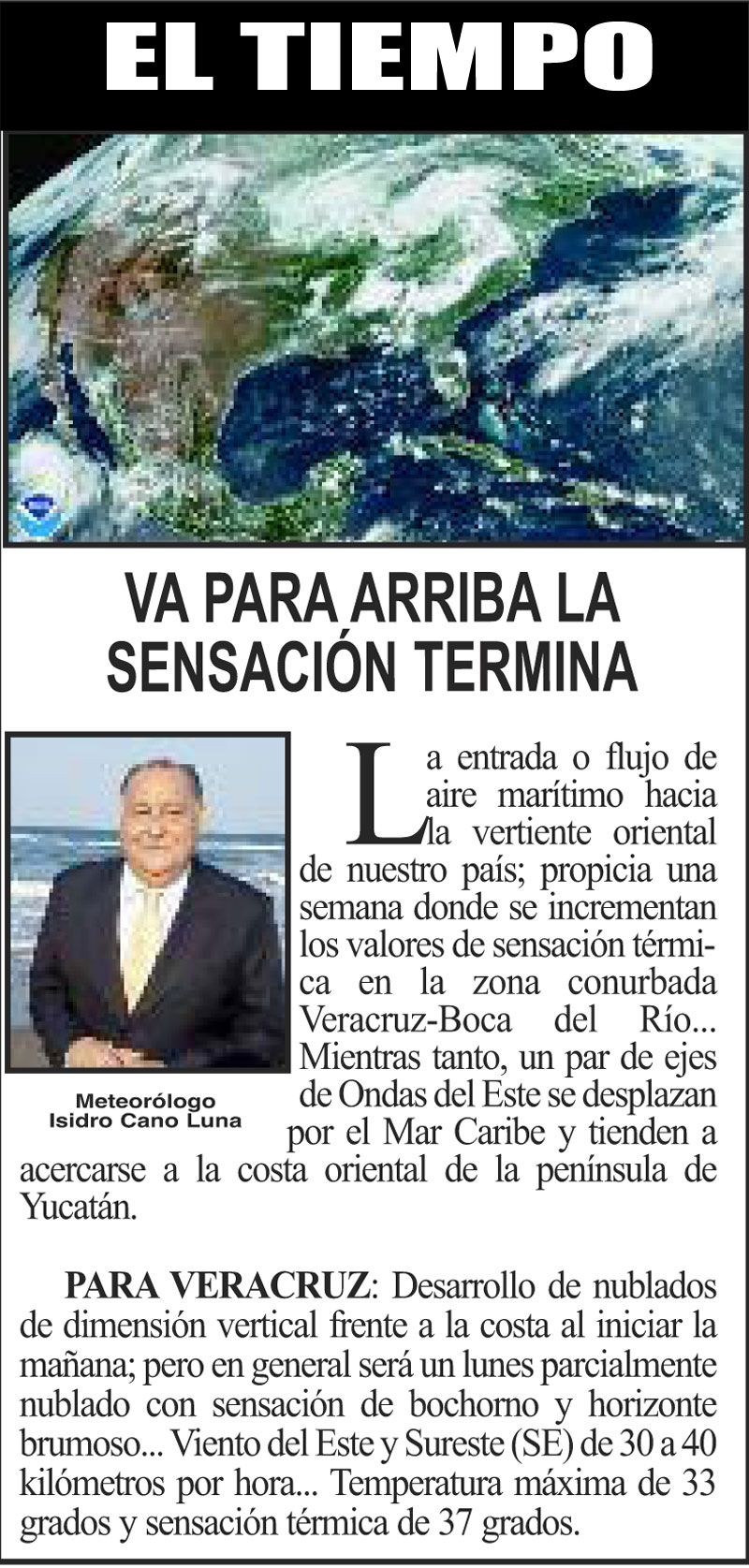 EL TIEMPO

VA PARA ARRIBA LA SENSACIÓN TERMINA

Meteorólogo
Isidro Cano Luna

La entrada o flujo de aire marítimo hacia la vertiente oriental de nuestro país; propicia una semana donde se incrementan los valores de sensación térmica en la zona conurbada Veracruz-Boca del Río... Mientras tanto, un par de ejes de Ondas del Este se desplazan por el Mar Caribe y tienden a acercarse a la costa oriental de la península de Yucatán.

PARA VERACRUZ: Desarrollo de nublados de dimensión vertical frente a la costa al iniciar la mañana; pero en general será un lunes parcialmente nublado con sensación de bochorno y horizonte brumoso... Viento del Este y Sureste (SE) de 30 a 40 kilómetros por hora... Temperatura máxima de 33 grados y sensación térmica de 37 grados.